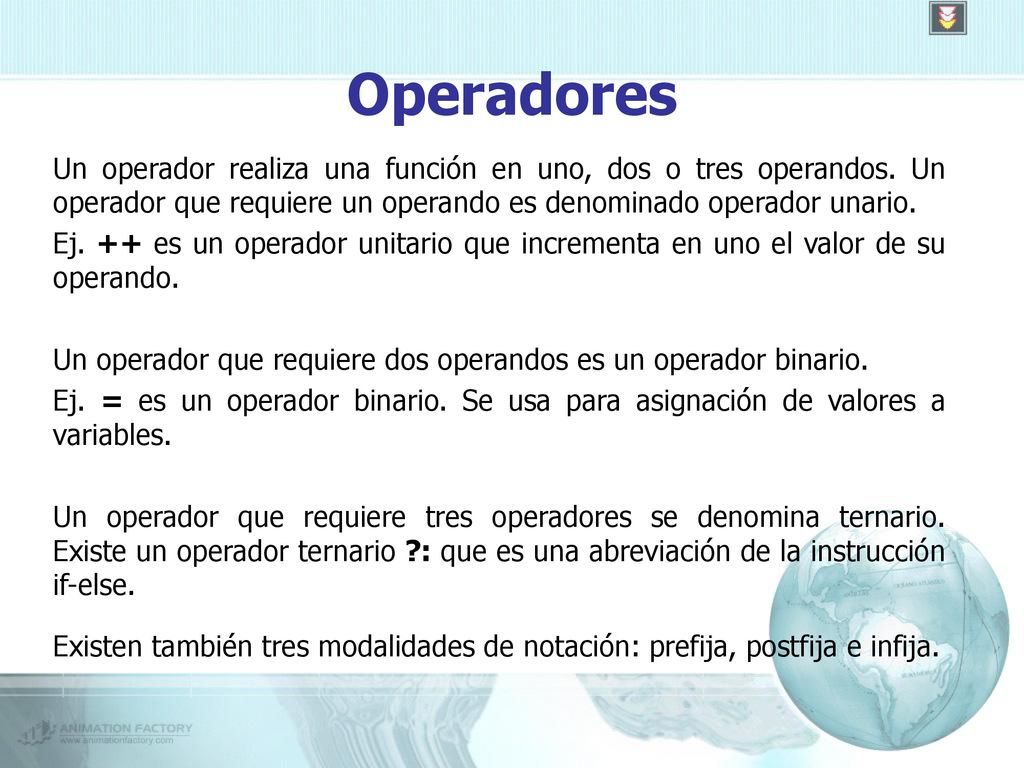 Operadores

Un operador realiza una función en uno, dos o tres operandos. Un operador que requiere un operando es denominado operador unario.

Ej. ++ es un operador unitario que incrementa en uno el valor de su operando.

Un operador que requiere dos operandos es un operador binario.

Ej. = es un operador binario. Se usa para asignación de valores a variables.

Un operador que requiere tres operadores se denomina ternario. Existe un operador ternario ?: que es una abreviación de la instrucción if-else.

Existen también tres modalidades de notación: prefija, postfija e infija.

ANIMATION FACTORY
www.animationfactory.com